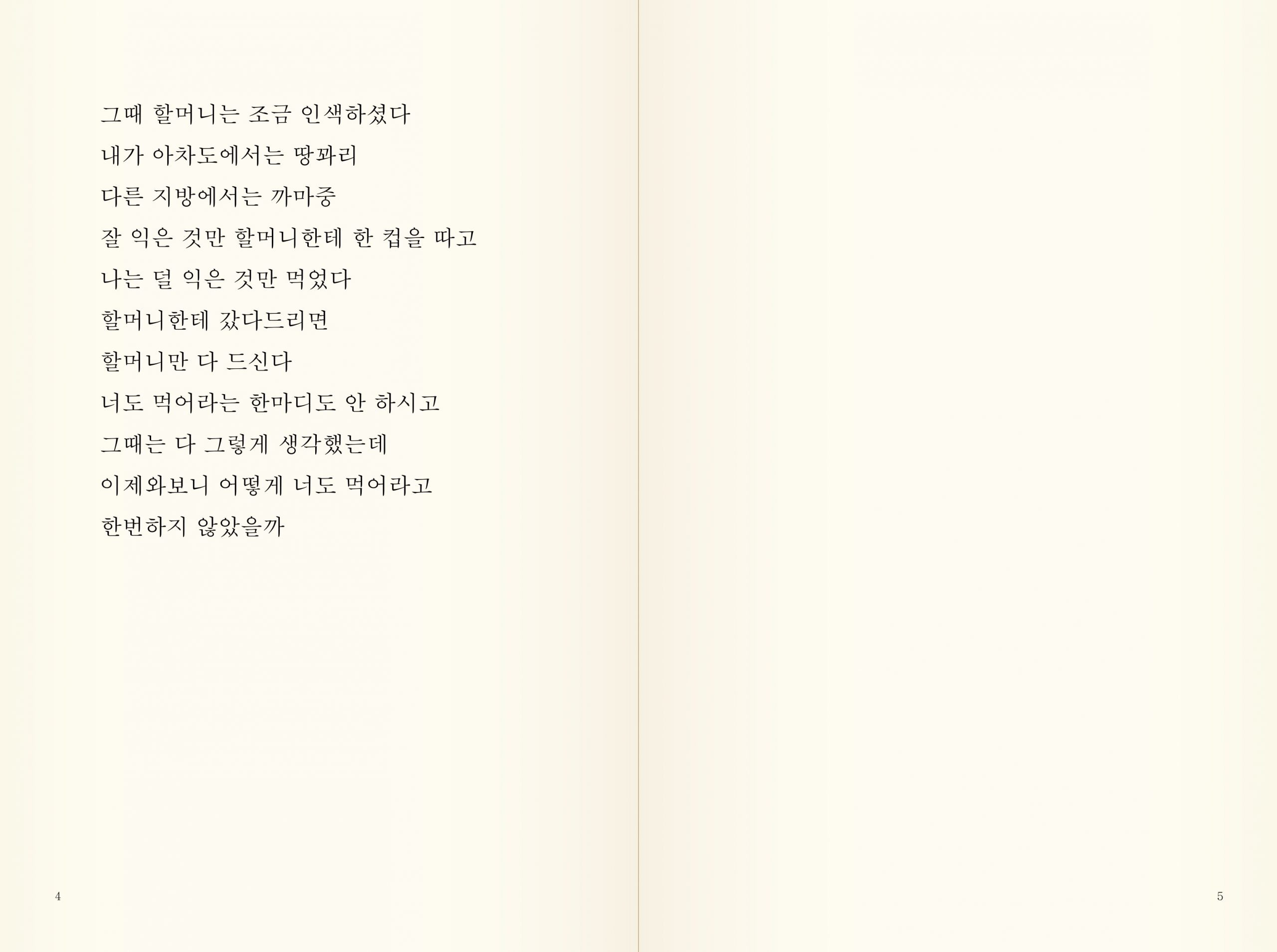 그때 할머니는 조금 인색하셨다
내가 아차도에서는 땅꽈리
다른 지방에서는 까마중
잘 익은 것만 할머니한테 한 컵을 따고
나는 덜 익은 것만 먹었다
할머니한테 갔다드리면
할머니만 다 드신다
너도 먹어라는 한마디도 안 하시고
그때는 다 그렇게 생각했는데
이제와보니 어떻게 너도 먹어라고
한번하지 않았을까

4

5